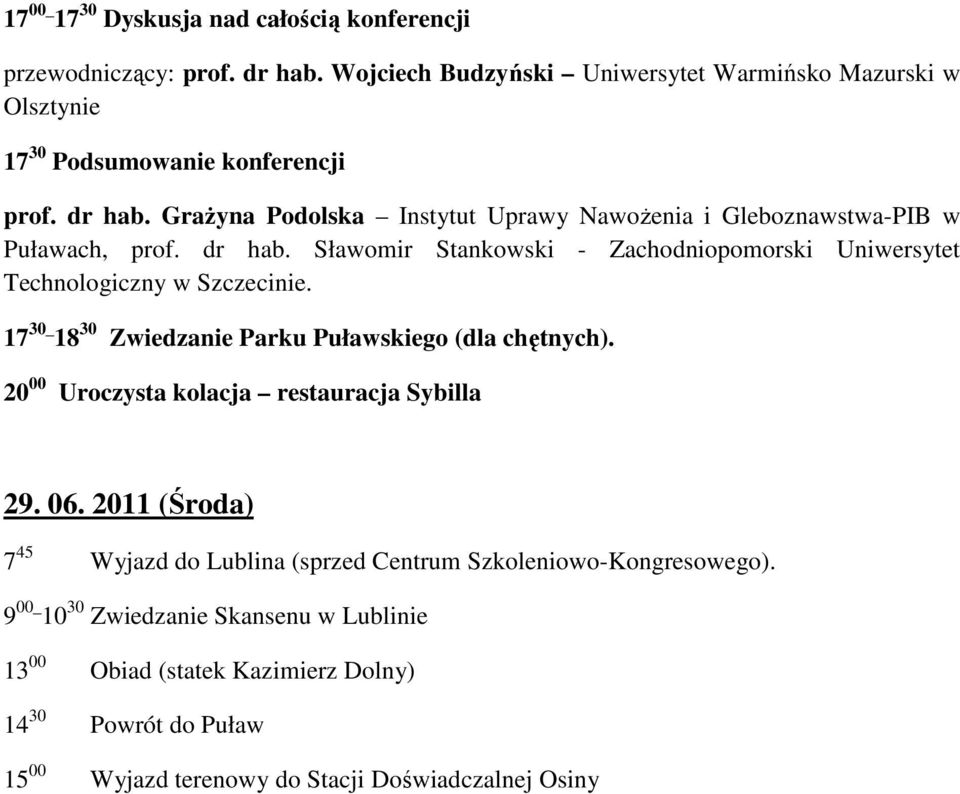 $17^{00}$–$17^{30}$ Dyskusja nad całością konferencji

przewodniczący: prof. dr hab. Wojciech Budzyński – Uniwersytet Warmińsko Mazurski w Olsztynie

$17^{30}$ Podsumowanie konferencji

prof. dr hab. Grażyna Podolska – Instytut Uprawy Nawożenia i Gleboznawstwa-PIB w Puławach, prof. dr hab. Sławomir Stankowski - Zachodniopomorski Uniwersytet Technologiczny w Szczecinie.

$17^{30}$–$18^{30}$ Zwiedzanie Parku Puławskiego (dla chętnych).

$20^{00}$ Uroczysta kolacja – restauracja Sybilla

29. 06. 2011 (Środa)

$7^{45}$ Wyjazd do Lublina (sprzed Centrum Szkoleniowo-Kongresowego).

$9^{00}$–$10^{30}$ Zwiedzanie Skansenu w Lublinie

$13^{00}$ Obiad (statek Kazimierz Dolny)

$14^{30}$ Powrót do Puław

$15^{00}$ Wyjazd terenowy do Stacji Doświadczalnej Osiny